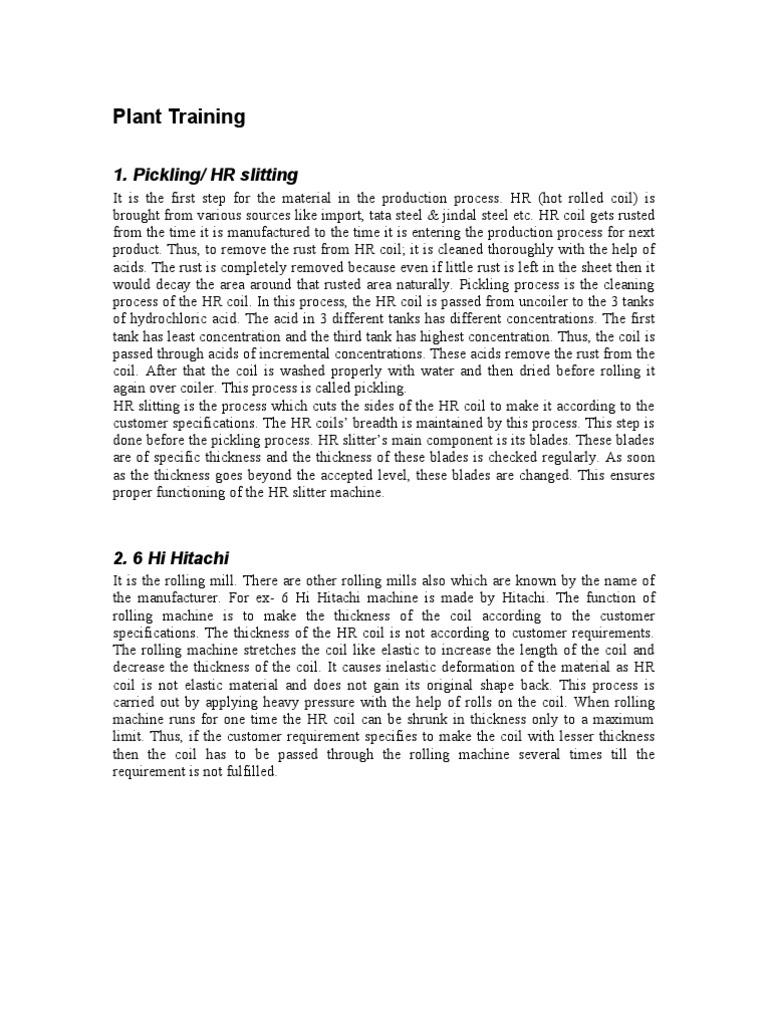 Plant Training

1. Pickling/ HR slitting

It is the first step for the material in the production process. HR (hot rolled coil) is brought from various sources like import, tata steel & jindal steel etc. HR coil gets rusted from the time it is manufactured to the time it is entering the production process for next product. Thus, to remove the rust from HR coil; it is cleaned thoroughly with the help of acids. The rust is completely removed because even if little rust is left in the sheet then it would decay the area around that rusted area naturally. Pickling process is the cleaning process of the HR coil. In this process, the HR coil is passed from uncoiler to the 3 tanks of hydrochloric acid. The acid in 3 different tanks has different concentrations. The first tank has least concentration and the third tank has highest concentration. Thus, the coil is passed through acids of incremental concentrations. These acids remove the rust from the coil. After that the coil is washed properly with water and then dried before rolling it again over coiler. This process is called pickling.
HR slitting is the process which cuts the sides of the HR coil to make it according to the customer specifications. The HR coils' breadth is maintained by this process. This step is done before the pickling process. HR slitter's main component is its blades. These blades are of specific thickness and the thickness of these blades is checked regularly. As soon as the thickness goes beyond the accepted level, these blades are changed. This ensures proper functioning of the HR slitter machine.

2. 6 Hi Hitachi

It is the rolling mill. There are other rolling mills also which are known by the name of the manufacturer. For ex- 6 Hi Hitachi machine is made by Hitachi. The function of rolling machine is to make the thickness of the coil according to the customer specifications. The thickness of the HR coil is not according to customer requirements. The rolling machine stretches the coil like elastic to increase the length of the coil and decrease the thickness of the coil. It causes inelastic deformation of the material as HR coil is not elastic material and does not gain its original shape back. This process is carried out by applying heavy pressure with the help of rolls on the coil. When rolling machine runs for one time the HR coil can be shrunk in thickness only to a maximum limit. Thus, if the customer requirement specifies to make the coil with lesser thickness then the coil has to be passed through the rolling machine several times till the requirement is not fulfilled.